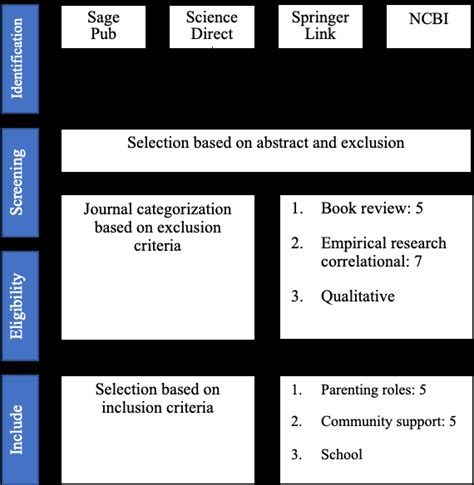 Identification

Sage Pub

Science Direct

Springer Link

NCBI

Screening

Selection based on abstract and exclusion

Journal categorization based on exclusion criteria

1. Book review: 5

2. Empirical research correlational: 7

3. Qualitative

Eligibility

Include

Selection based on inclusion criteria

1. Parenting roles: 5

2. Community support: 5

3. School